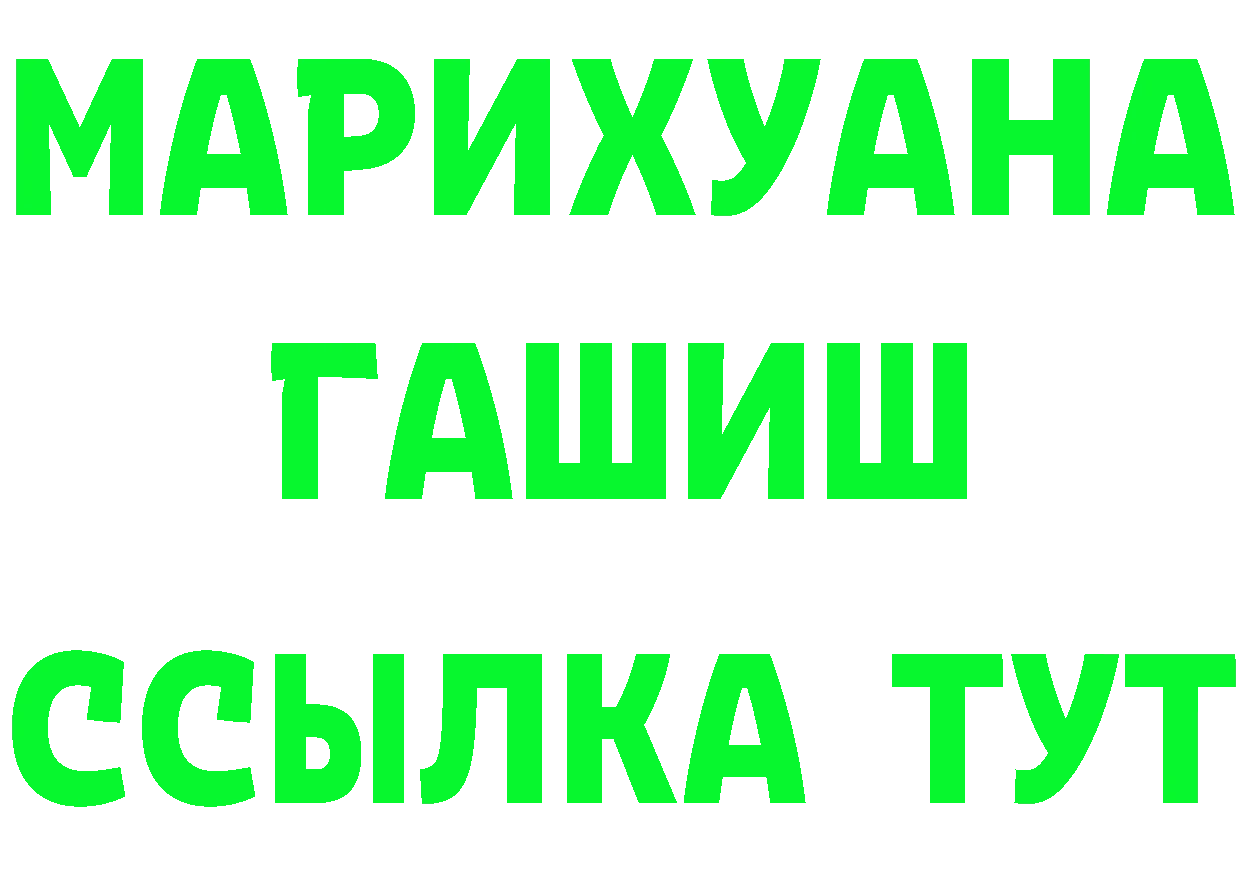 МАРИХУАНА
ГАШИШ
ССЫЛКА ТУТ